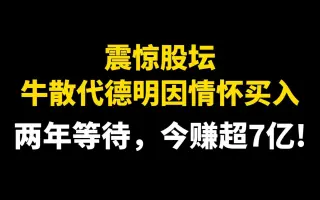 震惊股坛
牛散代德明因情怀买入
两年等待，今赚超7亿！